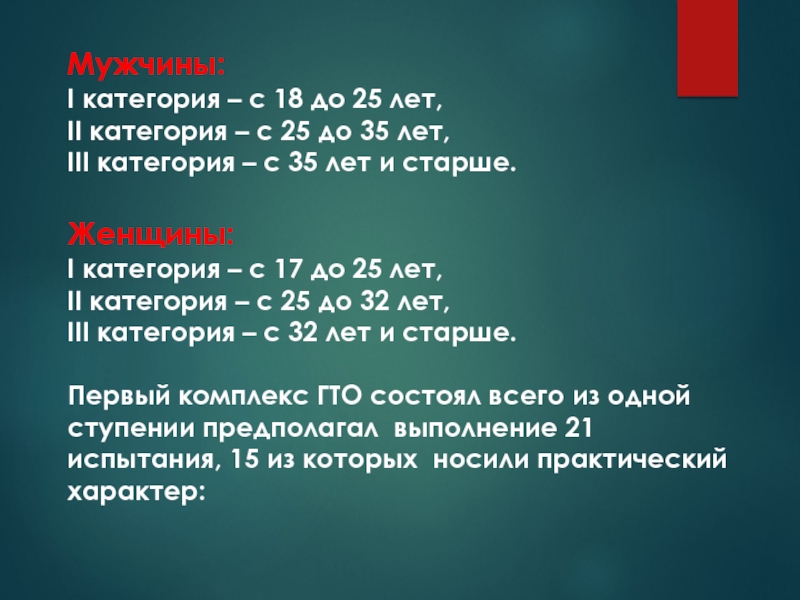 Мужчины:
I категория – с 18 до 25 лет,
II категория – с 25 до 35 лет,
III категория – с 35 лет и старше.

Женщины:
I категория – с 17 до 25 лет,
II категория – с 25 до 32 лет,
III категория – с 32 лет и старше.

Первый комплекс ГТО состоял всего из одной ступении предполагал выполнение 21 испытания, 15 из которых носили практический характер: